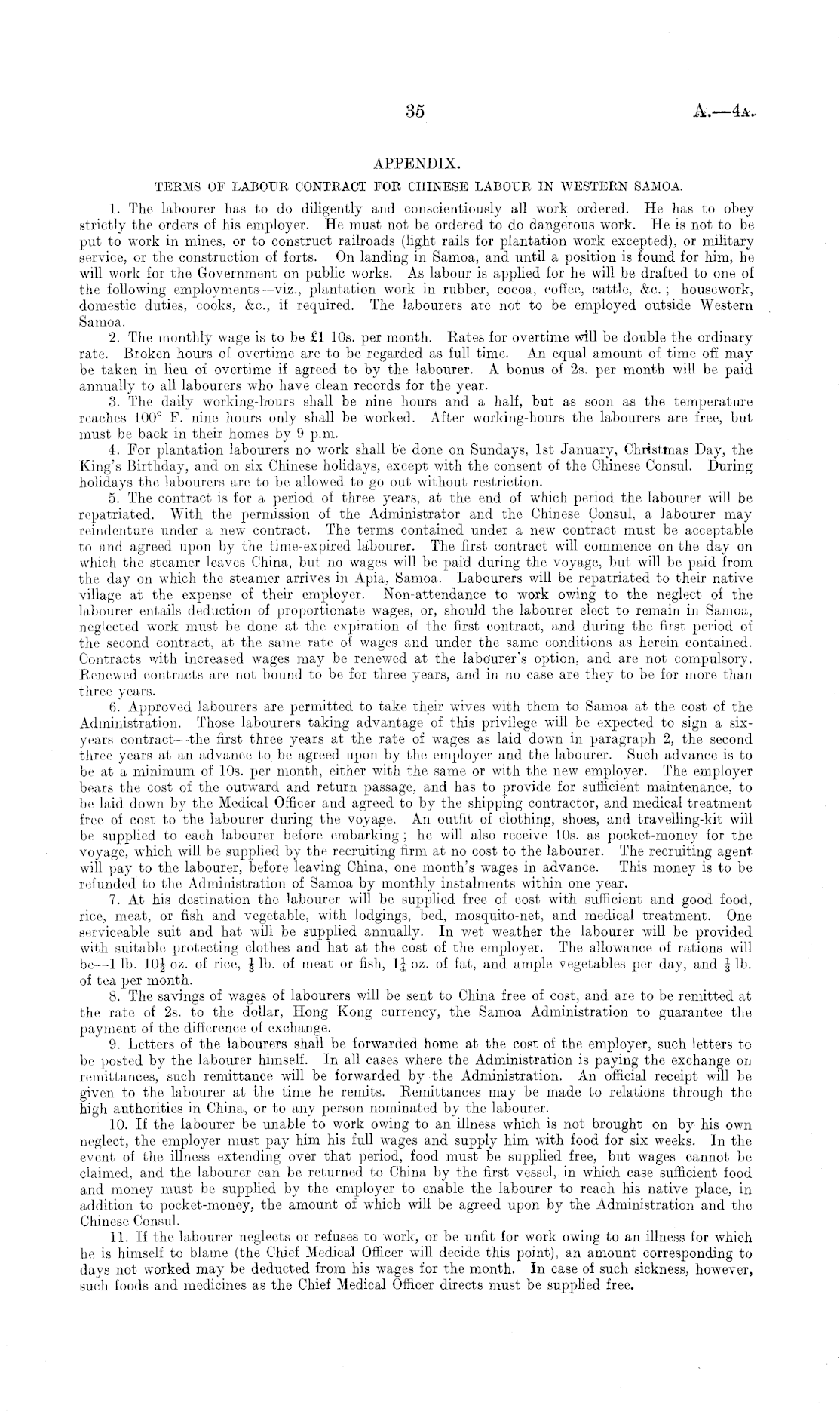 35

A.—4A.

APPENDIX.

TERMS OF LABOUR CONTRACT FOR CHINESE LABOUR IN WESTERN SAMOA.

1. The labourer has to do diligently and conscientiously all work ordered. He has to obey strictly the orders of his employer. He must not be ordered to do dangerous work. He is not to be put to work in mines, or to construct railroads (light rails for plantation work excepted), or military service, or the construction of forts. On landing in Samoa, and until a position is found for him, he will work for the Government on public works. As labour is applied for he will be drafted to one of the following employments—viz., plantation work in rubber, cocoa, coffee, cattle, &c.; housework, domestic duties, cooks, &c., if required. The labourers are not to be employed outside Western Samoa.

2. The monthly wage is to be £1 10s. per month. Rates for overtime will be double the ordinary rate. Broken hours of overtime are to be regarded as full time. An equal amount of time off may be taken in lieu of overtime if agreed to by the labourer. A bonus of 2s. per month will be paid annually to all labourers who have clean records for the year.

3. The daily working-hours shall be nine hours and a half, but as soon as the temperature reaches 100° F. nine hours only shall be worked. After working-hours the labourers are free, but must be back in their homes by 9 p.m.

4. For plantation labourers no work shall be done on Sundays, 1st January, Christmas Day, the King's Birthday, and on six Chinese holidays, except with the consent of the Chinese Consul. During holidays the labourers are to be allowed to go out without restriction.

5. The contract is for a period of three years, at the end of which period the labourer will be repatriated. With the permission of the Administrator and the Chinese Consul, a labourer may reindenture under a new contract. The terms contained under a new contract must be acceptable to and agreed upon by the time-expired labourer. The first contract will commence on the day on which the steamer leaves China, but no wages will be paid during the voyage, but will be paid from the day on which the steamer arrives in Apia, Samoa. Labourers will be repatriated to their native village at the expense of their employer. Non-attendance to work owing to the neglect of the labourer entails deduction of proportionate wages, or, should the labourer elect to remain in Samoa, neglected work must be done at the expiration of the first contract, and during the first period of the second contract, at the same rate of wages and under the same conditions as herein contained. Contracts with increased wages may be renewed at the labourer's option, and are not compulsory. Renewed contracts are not bound to be for three years, and in no case are they to be for more than three years.

6. Approved labourers are permitted to take their wives with them to Samoa at the cost of the Administration. Those labourers taking advantage of this privilege will be expected to sign a six-years contract—the first three years at the rate of wages as laid down in paragraph 2, the second three years at an advance to be agreed upon by the employer and the labourer. Such advance is to be at a minimum of 10s. per month, either with the same or with the new employer. The employer bears the cost of the outward and return passage, and has to provide for sufficient maintenance, to be laid down by the Medical Officer and agreed to by the shipping contractor, and medical treatment free of cost to the labourer during the voyage. An outfit of clothing, shoes, and travelling-kit will be supplied to each labourer before embarking; he will also receive 10s. as pocket-money for the voyage, which will be supplied by the recruiting firm at no cost to the labourer. The recruiting agent will pay to the labourer, before leaving China, one month's wages in advance. This money is to be refunded to the Administration of Samoa by monthly instalments within one year.

7. At his destination the labourer will be supplied free of cost with sufficient and good food, rice, meat, or fish and vegetable, with lodgings, bed, mosquito-net, and medical treatment. One serviceable suit and hat will be supplied annually. In wet weather the labourer will be provided with suitable protecting clothes and hat at the cost of the employer. The allowance of rations will be—1 lb. $10\frac{1}{2}$ oz. of rice, $\frac{1}{3}$ lb. of meat or fish, $1\frac{1}{4}$ oz. of fat, and ample vegetables per day, and $\frac{1}{3}$ lb. of tea per month.

8. The savings of wages of labourers will be sent to China free of cost, and are to be remitted at the rate of 2s. to the dollar, Hong Kong currency, the Samoa Administration to guarantee the payment of the difference of exchange.

9. Letters of the labourers shall be forwarded home at the cost of the employer, such letters to be posted by the labourer himself. In all cases where the Administration is paying the exchange on remittances, such remittance will be forwarded by the Administration. An official receipt will be given to the labourer at the time he remits. Remittances may be made to relations through the high authorities in China, or to any person nominated by the labourer.

10. If the labourer be unable to work owing to an illness which is not brought on by his own neglect, the employer must pay him his full wages and supply him with food for six weeks. In the event of the illness extending over that period, food must be supplied free, but wages cannot be claimed, and the labourer can be returned to China by the first vessel, in which case sufficient food and money must be supplied by the employer to enable the labourer to reach his native place, in addition to pocket-money, the amount of which will be agreed upon by the Administration and the Chinese Consul.

11. If the labourer neglects or refuses to work, or be unfit for work owing to an illness for which he is himself to blame (the Chief Medical Officer will decide this point), an amount corresponding to days not worked may be deducted from his wages for the month. In case of such sickness, however, such foods and medicines as the Chief Medical Officer directs must be supplied free.